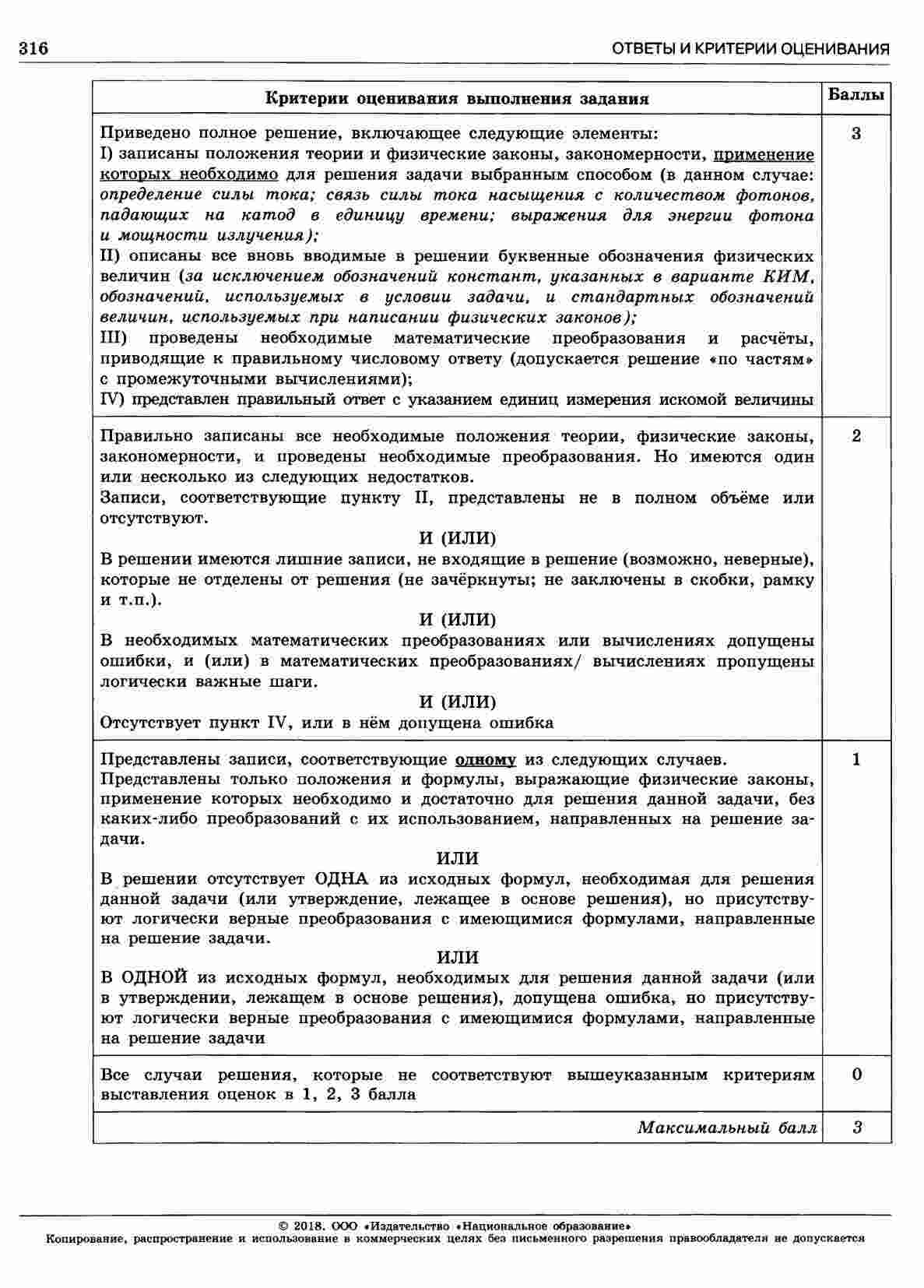 316 ОТВЕТЫ И КРИТЕРИИ ОЦЕНИВАНИЯ

| Критерии оценивания выполнения задания | Баллы |
|---|---|
| Приведено полное решение, включающее следующие элементы: I) записаны положения теории и физические законы, закономерности, применение которых необходимо для решения задачи выбранным способом (в данном случае: определение силы тока; связь силы тока насыщения с количеством фотонов, падающих на катод в единицу времени; выражения для энергии фотона и мощности излучения); II) описаны все вновь вводимые в решении буквенные обозначения физических величин (за исключением обозначений констант, указанных в варианте КИМ, обозначений, используемых в условии задачи, и стандартных обозначений величин, используемых при написании физических законов); III) проведены необходимые математические преобразования и расчёты, приводящие к правильному числовому ответу (допускается решение «по частям» с промежуточными вычислениями); IV) представлен правильный ответ с указанием единиц измерения искомой величины | 3 |
| Правильно записаны все необходимые положения теории, физические законы, закономерности, и проведены необходимые преобразования. Но имеются один или несколько из следующих недостатков. Записи, соответствующие пункту II, представлены не в полном объёме или отсутствуют. И (ИЛИ) В решении имеются лишние записи, не входящие в решение (возможно, неверные), которые не отделены от решения (не зачёркнуты; не заключены в скобки, рамку и т.п.). И (ИЛИ) В необходимых математических преобразованиях или вычислениях допущены ошибки, и (или) в математических преобразованиях/ вычислениях пропущены логически важные шаги. И (ИЛИ) Отсутствует пункт IV, или в нём допущена ошибка | 2 |
| Представлены записи, соответствующие одному из следующих случаев. Представлены только положения и формулы, выражающие физические законы, применение которых необходимо и достаточно для решения данной задачи, без каких-либо преобразований с их использованием, направленных на решение задачи. ИЛИ В решении отсутствует ОДНА из исходных формул, необходимая для решения данной задачи (или утверждение, лежащее в основе решения), но присутствуют логически верные преобразования с имеющимися формулами, направленные на решение задачи. ИЛИ В ОДНОЙ из исходных формул, необходимых для решения данной задачи (или в утверждении, лежащем в основе решения), допущена ошибка, но присутствуют логически верные преобразования с имеющимися формулами, направленные на решение задачи | 1 |
| Все случаи решения, которые не соответствуют вышеуказанным критериям выставления оценок в 1, 2, 3 балла | 0 |
| Максимальный балл | 3 |

© 2018. ООО «Издательство «Национальное образование»
Копирование, распространение и использование в коммерческих целях без письменного разрешения правообладателя не допускается